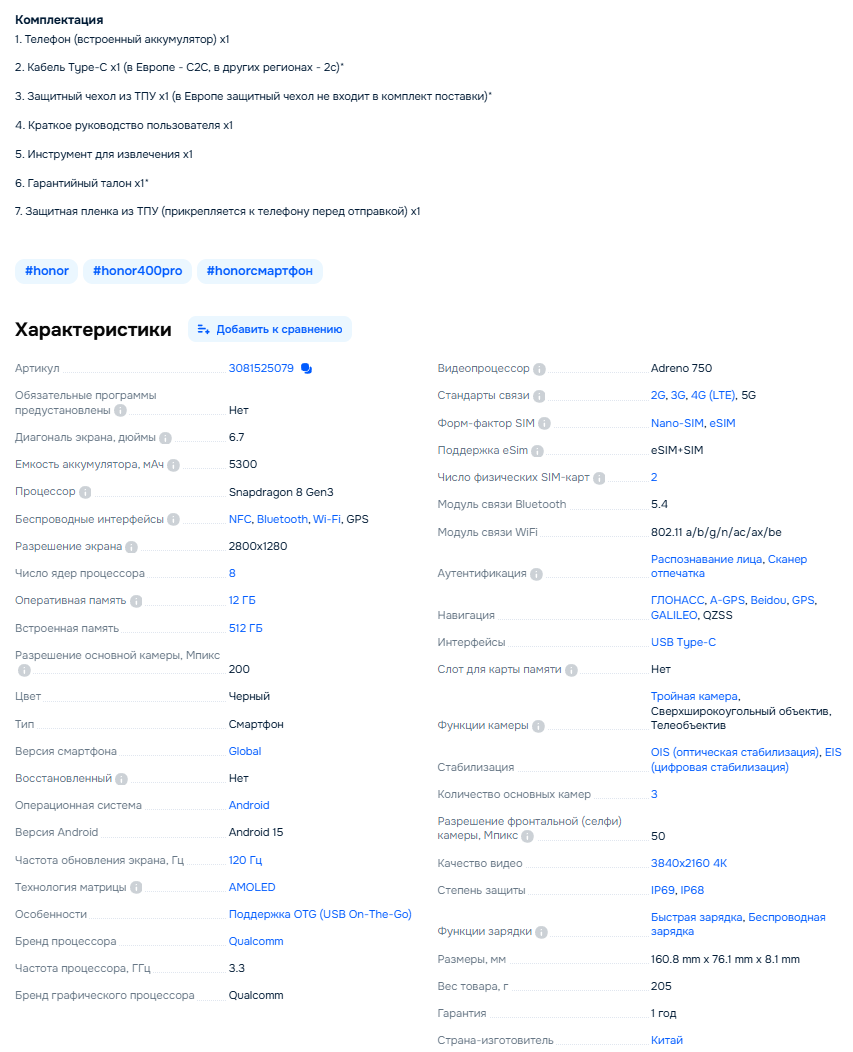 **Комплектация**
1. Телефон (встроенный аккумулятор) x1

2. Кабель Type-C x1 (в Европе - C2C, в других регионах - 2c)*

3. Защитный чехол из ТПУ x1 (в Европе защитный чехол не входит в комплект поставки)*

4. Краткое руководство пользователя x1

5. Инструмент для извлечения x1

6. Гарантийный талон x1*

7. Защитная пленка из ТПУ (прикрепляется к телефону перед отправкой) x1

#honor #honor400pro #honorсмартфон

**Характеристики** Добавить к сравнению

| | |
|---|---|
| Артикул | 3081525079 |
| Обязательные программы предустановлены | Нет |
| Диагональ экрана, дюймы | 6.7 |
| Емкость аккумулятора, мАч | 5300 |
| Процессор | Snapdragon 8 Gen3 |
| Беспроводные интерфейсы | NFC, Bluetooth, Wi-Fi, GPS |
| Разрешение экрана | 2800x1280 |
| Число ядер процессора | 8 |
| Оперативная память | 12 ГБ |
| Встроенная память | 512 ГБ |
| Разрешение основной камеры, Мпикс | 200 |
| Цвет | Черный |
| Тип | Смартфон |
| Версия смартфона | Global |
| Восстановленный | Нет |
| Операционная система | Android |
| Версия Android | Android 15 |
| Частота обновления экрана, Гц | 120 Гц |
| Технология матрицы | AMOLED |
| Особенности | Поддержка OTG (USB On-The-Go) |
| Бренд процессора | Qualcomm |
| Частота процессора, ГГц | 3.3 |
| Бренд графического процессора | Qualcomm |

| | |
|---|---|
| Видеопроцессор | Adreno 750 |
| Стандарты связи | 2G, 3G, 4G (LTE), 5G |
| Форм-фактор SIM | Nano-SIM, eSIM |
| Поддержка eSim | eSIM+SIM |
| Число физических SIM-карт | 2 |
| Модуль связи Bluetooth | 5.4 |
| Модуль связи WiFi | 802.11 a/b/g/n/ac/ax/be |
| Аутентификация | Распознавание лица, Сканер отпечатка |
| Навигация | ГЛОНАСС, A-GPS, Beidou, GPS, GALILEO, QZSS |
| Интерфейсы | USB Type-C |
| Слот для карты памяти | Нет |
| Функции камеры | Тройная камера, Сверхширокоугольный объектив, Телеобъектив |
| Стабилизация | OIS (оптическая стабилизация), EIS (цифровая стабилизация) |
| Количество основных камер | 3 |
| Разрешение фронтальной (селфи) камеры, Мпикс | 50 |
| Качество видео | 3840x2160 4K |
| Степень защиты | IP69, IP68 |
| Функции зарядки | Быстрая зарядка, Беспроводная зарядка |
| Размеры, мм | 160.8 mm x 76.1 mm x 8.1 mm |
| Вес товара, г | 205 |
| Гарантия | 1 год |
| Страна-изготовитель | Китай |